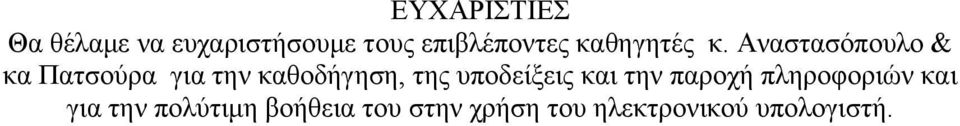 ΕΥΧΑΡΙΣΤΙΕΣ

Θα θέλαμε να ευχαριστήσουμε τους επιβλέποντες καθηγητές κ. Αναστασόπουλο & κα Πατσούρα για την καθοδήγηση, της υποδείξεις και την παροχή πληροφοριών και για την πολύτιμη βοήθεια του στην χρήση του ηλεκτρονικού υπολογιστή.